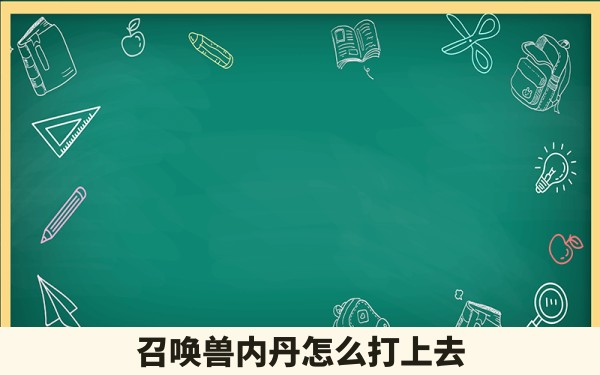 召唤兽内丹怎么打上去